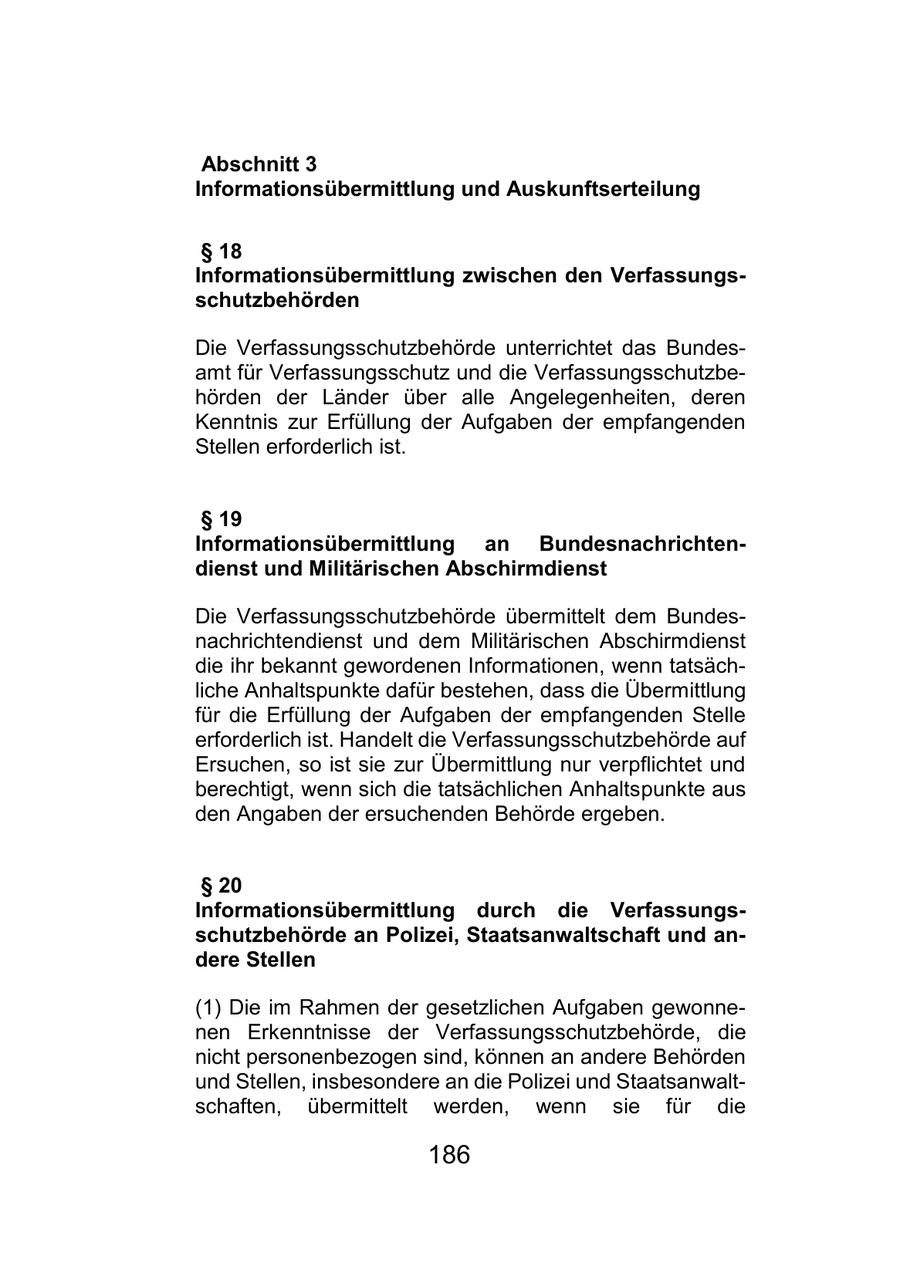 Abschnitt 3
Informationsübermittlung und Auskunftserteilung

§ 18
Informationsübermittlung zwischen den Verfassungsschutzbehörden

Die Verfassungsschutzbehörde unterrichtet das Bundesamt für Verfassungsschutz und die Verfassungsschutzbehörden der Länder über alle Angelegenheiten, deren Kenntnis zur Erfüllung der Aufgaben der empfangenden Stellen erforderlich ist.

§ 19
Informationsübermittlung an Bundesnachrichtendienst und Militärischen Abschirmdienst

Die Verfassungsschutzbehörde übermittelt dem Bundesnachrichtendienst und dem Militärischen Abschirmdienst die ihr bekannt gewordenen Informationen, wenn tatsächliche Anhaltspunkte dafür bestehen, dass die Übermittlung für die Erfüllung der Aufgaben der empfangenden Stelle erforderlich ist. Handelt die Verfassungsschutzbehörde auf Ersuchen, so ist sie zur Übermittlung nur verpflichtet und berechtigt, wenn sich die tatsächlichen Anhaltspunkte aus den Angaben der ersuchenden Behörde ergeben.

§ 20
Informationsübermittlung durch die Verfassungsschutzbehörde an Polizei, Staatsanwaltschaft und andere Stellen

(1) Die im Rahmen der gesetzlichen Aufgaben gewonnenen Erkenntnisse der Verfassungsschutzbehörde, die nicht personenbezogen sind, können an andere Behörden und Stellen, insbesondere an die Polizei und Staatsanwaltschaften, übermittelt werden, wenn sie für die

186